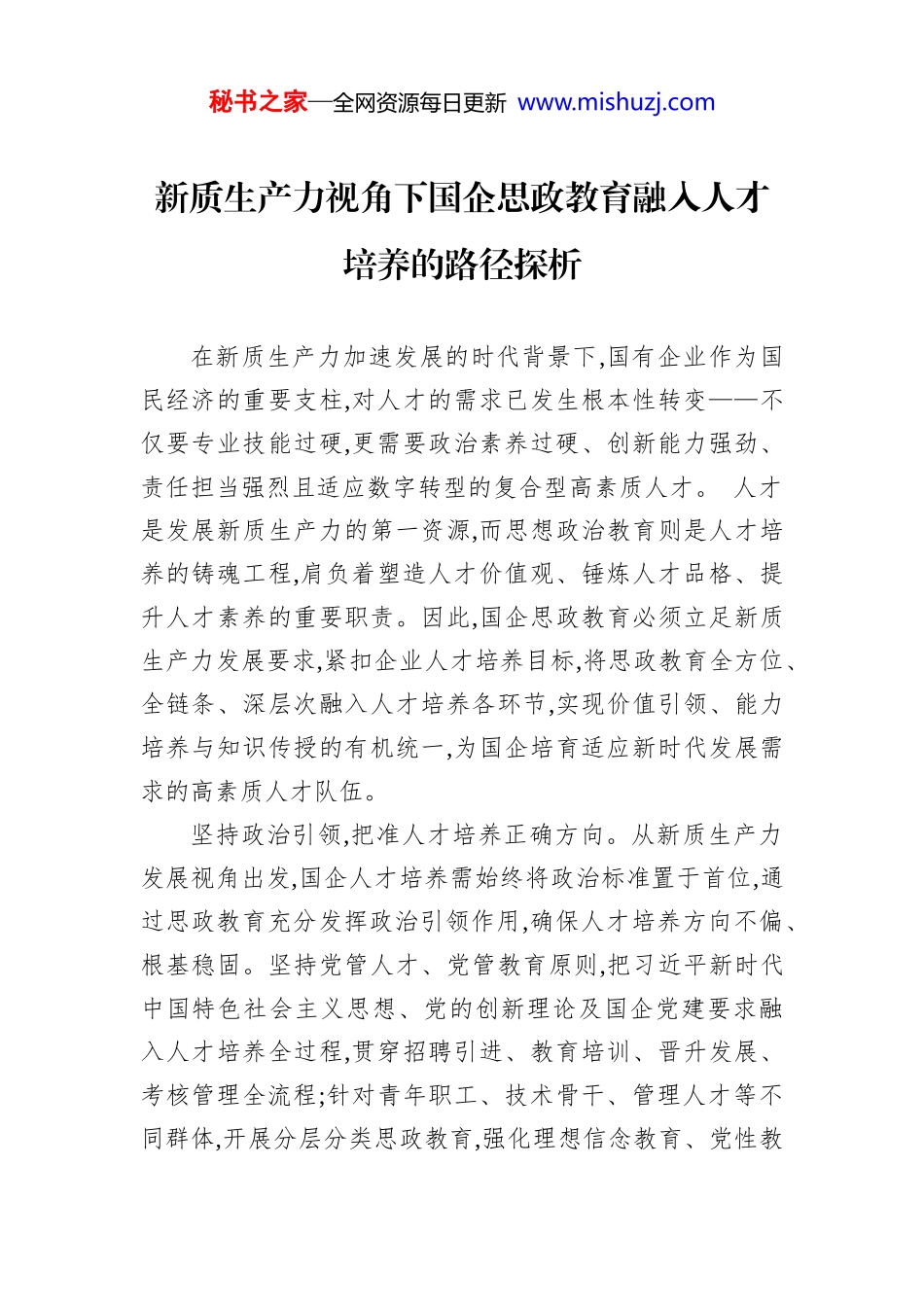 秘书之家—全网资源每日更新 www.mishuzj.com

新质生产力视角下国企思政教育融入人才培养的路径探析

在新质生产力加速发展的时代背景下,国有企业作为国民经济的重要支柱,对人才的需求已发生根本性转变——不仅要专业技能过硬,更需要政治素养过硬、创新能力强劲、责任担当强烈且适应数字转型的复合型高素质人才。 人才是发展新质生产力的第一资源,而思想政治教育则是人才培养的铸魂工程,肩负着塑造人才价值观、锤炼人才品格、提升人才素养的重要职责。因此,国企思政教育必须立足新质生产力发展要求,紧扣企业人才培养目标,将思政教育全方位、全链条、深层次融入人才培养各环节,实现价值引领、能力培养与知识传授的有机统一,为国企培育适应新时代发展需求的高素质人才队伍。

坚持政治引领,把准人才培养正确方向。从新质生产力发展视角出发,国企人才培养需始终将政治标准置于首位,通过思政教育充分发挥政治引领作用,确保人才培养方向不偏、根基稳固。坚持党管人才、党管教育原则,把习近平新时代中国特色社会主义思想、党的创新理论及国企党建要求融入人才培养全过程,贯穿招聘引进、教育培训、晋升发展、考核管理全流程;针对青年职工、技术骨干、管理人才等不同群体,开展分层分类思政教育,强化理想信念教育、党性教